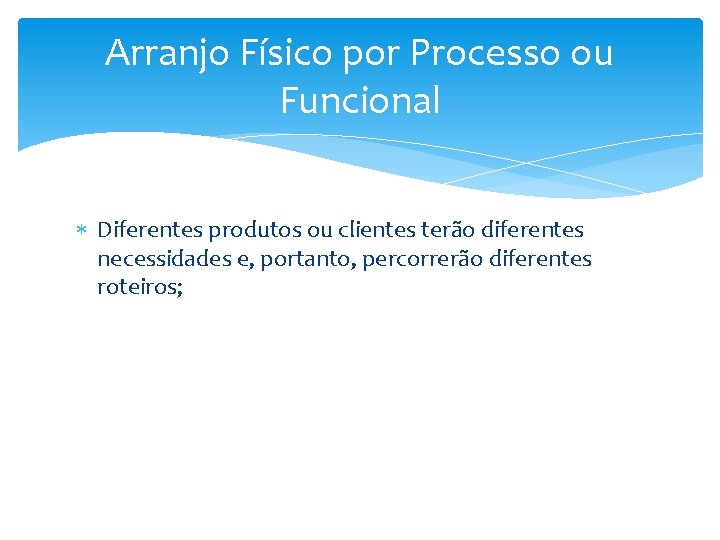 Arranjo Físico por Processo ou Funcional

* Diferentes produtos ou clientes terão diferentes necessidades e, portanto, percorrerão diferentes roteiros;